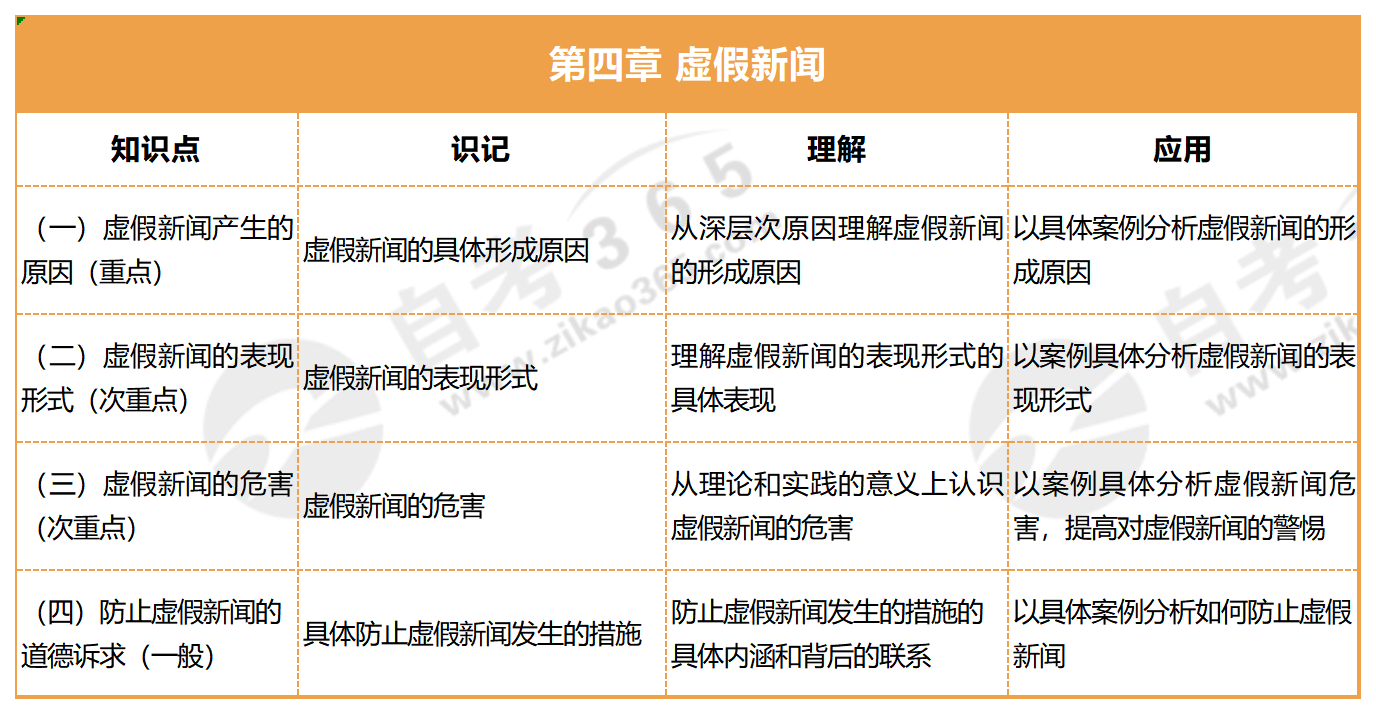 第四章 虚假新闻

| 知识点 | 识记 | 理解 | 应用 |
|---|---|---|---|
| （一）虚假新闻产生的原因（重点） | 虚假新闻的具体形成原因 | 从深层次原因理解虚假新闻的形成原因 | 以具体案例分析虚假新闻的形成原因 |
| （二）虚假新闻的表现形式（次重点） | 虚假新闻的表现形式 | 理解虚假新闻的表现形式的具体表现 | 以案例具体分析虚假新闻的表现形式 |
| （三）虚假新闻的危害（次重点） | 虚假新闻的危害 | 从理论和实践的意义上认识虚假新闻的危害 | 以案例具体分析虚假新闻危害，提高对虚假新闻的警惕 |
| （四）防止虚假新闻的道德诉求（一般） | 具体防止虚假新闻发生的措施 | 防止虚假新闻发生的措施的具体内涵和背后的联系 | 以具体案例分析如何防止虚假新闻 |

自考365 www.zikao365.com